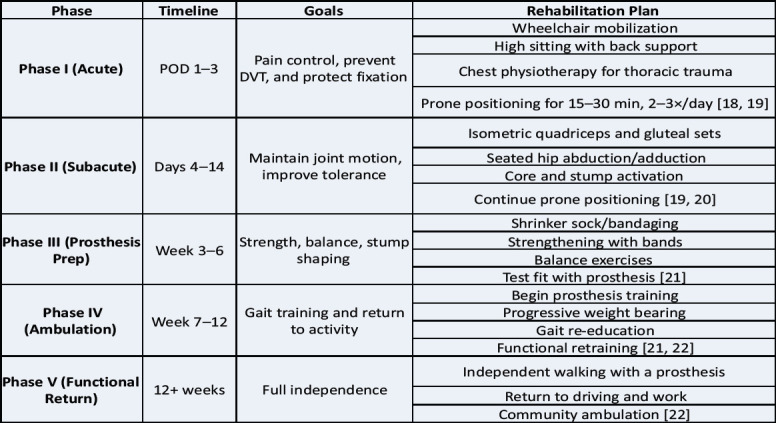 | Phase | Timeline | Goals | Rehabilitation Plan |
|---|---|---|---|
| Phase I (Acute) | POD 1–3 | Pain control, prevent DVT, and protect fixation | Wheelchair mobilization |
| | | | High sitting with back support |
| | | | Chest physiotherapy for thoracic trauma |
| | | | Prone positioning for 15–30 min, 2–3×/day [18, 19] |
| Phase II (Subacute) | Days 4–14 | Maintain joint motion, improve tolerance | Isometric quadriceps and gluteal sets |
| | | | Seated hip abduction/adduction |
| | | | Core and stump activation |
| | | | Continue prone positioning [19, 20] |
| Phase III (Prosthesis Prep) | Week 3–6 | Strength, balance, stump shaping | Shrinker sock/bandaging |
| | | | Strengthening with bands |
| | | | Balance exercises |
| | | | Test fit with prosthesis [21] |
| Phase IV (Ambulation) | Week 7–12 | Gait training and return to activity | Begin prosthesis training |
| | | | Progressive weight bearing |
| | | | Gait re-education |
| | | | Functional retraining [21, 22] |
| Phase V (Functional Return) | 12+ weeks | Full independence | Independent walking with a prosthesis |
| | | | Return to driving and work |
| | | | Community ambulation [22] |